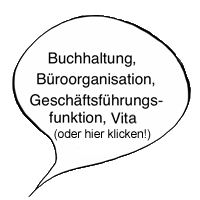 Buchhaltung, Büroorganisation, Geschäftsführungsfunktion, Vita
(oder hier klicken!)